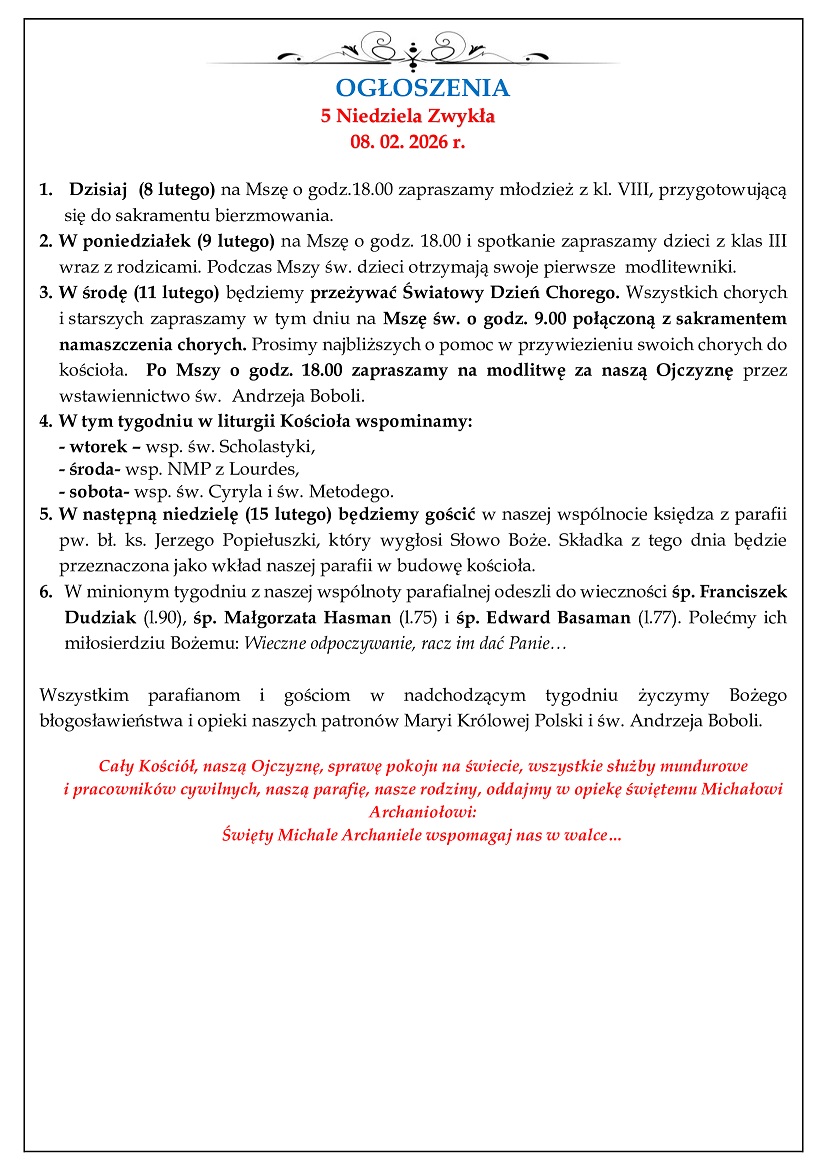 OGŁOSZENIA
5 Niedziela Zwykła
08. 02. 2026 r.

1. Dzisiaj (8 lutego) na Mszę o godz.18.00 zapraszamy młodzież z kl. VIII, przygotowującą się do sakramentu bierzmowania.
2. W poniedziałek (9 lutego) na Mszę o godz. 18.00 i spotkanie zapraszamy dzieci z klas III wraz z rodzicami. Podczas Mszy św. dzieci otrzymają swoje pierwsze modlitewniki.
3. W środę (11 lutego) będziemy przeżywać Światowy Dzień Chorego. Wszystkich chorych i starszych zapraszamy w tym dniu na Mszę św. o godz. 9.00 połączoną z sakramentem namaszczenia chorych. Prosimy najbliższych o pomoc w przywiezieniu swoich chorych do kościoła. Po Mszy o godz. 18.00 zapraszamy na modlitwę za naszą Ojczyznę przez wstawiennictwo św. Andrzeja Boboli.
4. W tym tygodniu w liturgii Kościoła wspominamy:
- wtorek – wsp. św. Scholastyki,
- środa- wsp. NMP z Lourdes,
- sobota- wsp. św. Cyryla i św. Metodego.
5. W następną niedzielę (15 lutego) będziemy gościć w naszej wspólnocie księdza z parafii pw. bł. ks. Jerzego Popiełuszki, który wygłosi Słowo Boże. Składka z tego dnia będzie przeznaczona jako wkład naszej parafii w budowę kościoła.
6. W minionym tygodniu z naszej wspólnoty parafialnej odeszli do wieczności śp. Franciszek Dudziak (l.90), śp. Małgorzata Hasman (l.75) i śp. Edward Basaman (l.77). Polećmy ich miłosierdziu Bożemu: Wieczne odpoczywanie, racz im dać Panie…

Wszystkim parafianom i gościom w nadchodzącym tygodniu życzymy Bożego błogosławieństwa i opieki naszych patronów Maryi Królowej Polski i św. Andrzeja Boboli.

Cały Kościół, naszą Ojczyznę, sprawę pokoju na świecie, wszystkie służby mundurowe i pracowników cywilnych, naszą parafię, nasze rodziny, oddajmy w opiekę świętemu Michałowi Archaniołowi:
Święty Michale Archaniele wspomagaj nas w walce…